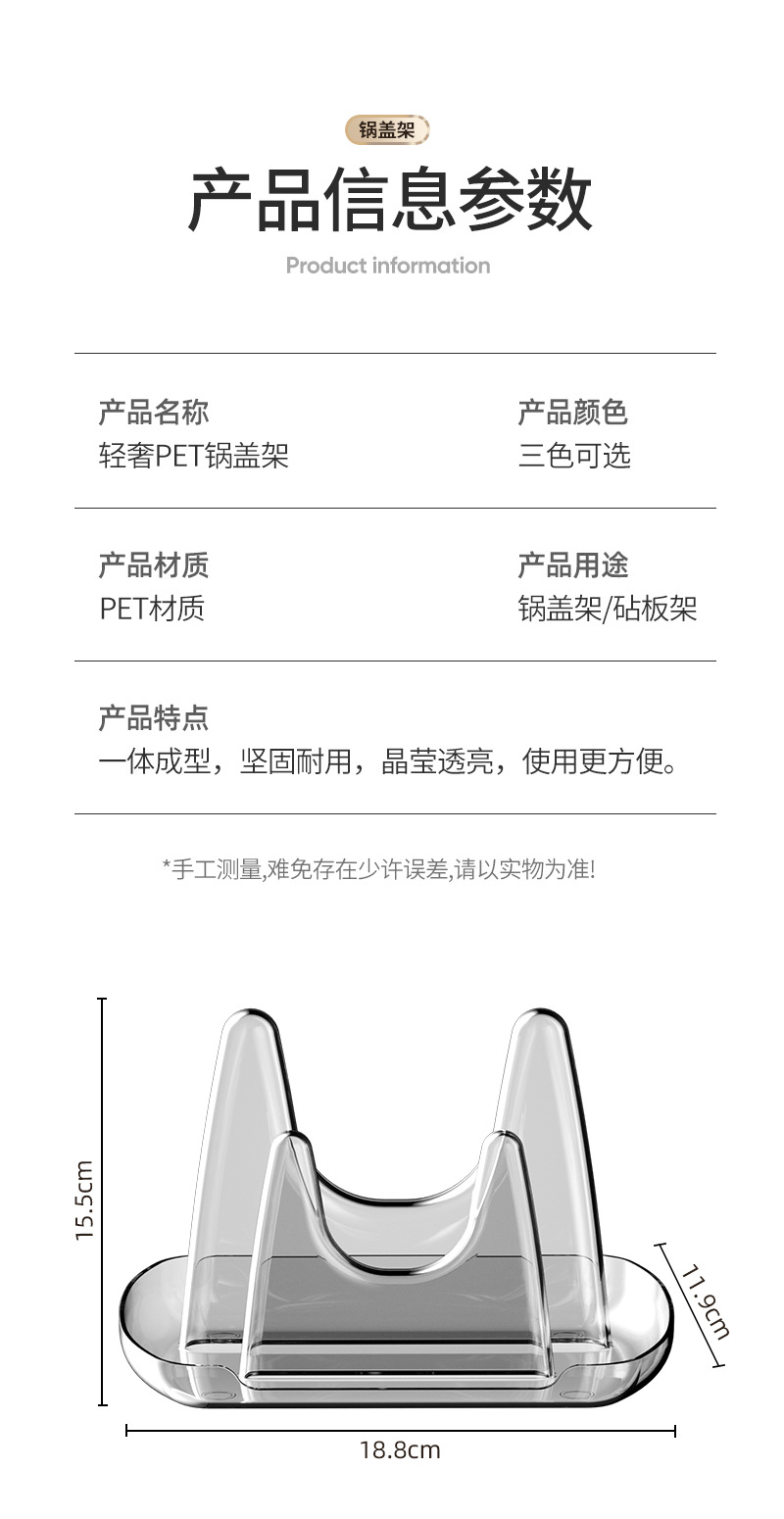 锅盖架

产品信息参数

Product information

产品名称
轻奢PET锅盖架

产品颜色
三色可选

产品材质
PET材质

产品用途
锅盖架/砧板架

产品特点
一体成型，坚固耐用，晶莹透亮，使用更方便。

*手工测量,难免存在少许误差,请以实物为准!

15.5cm

11.9cm

18.8cm